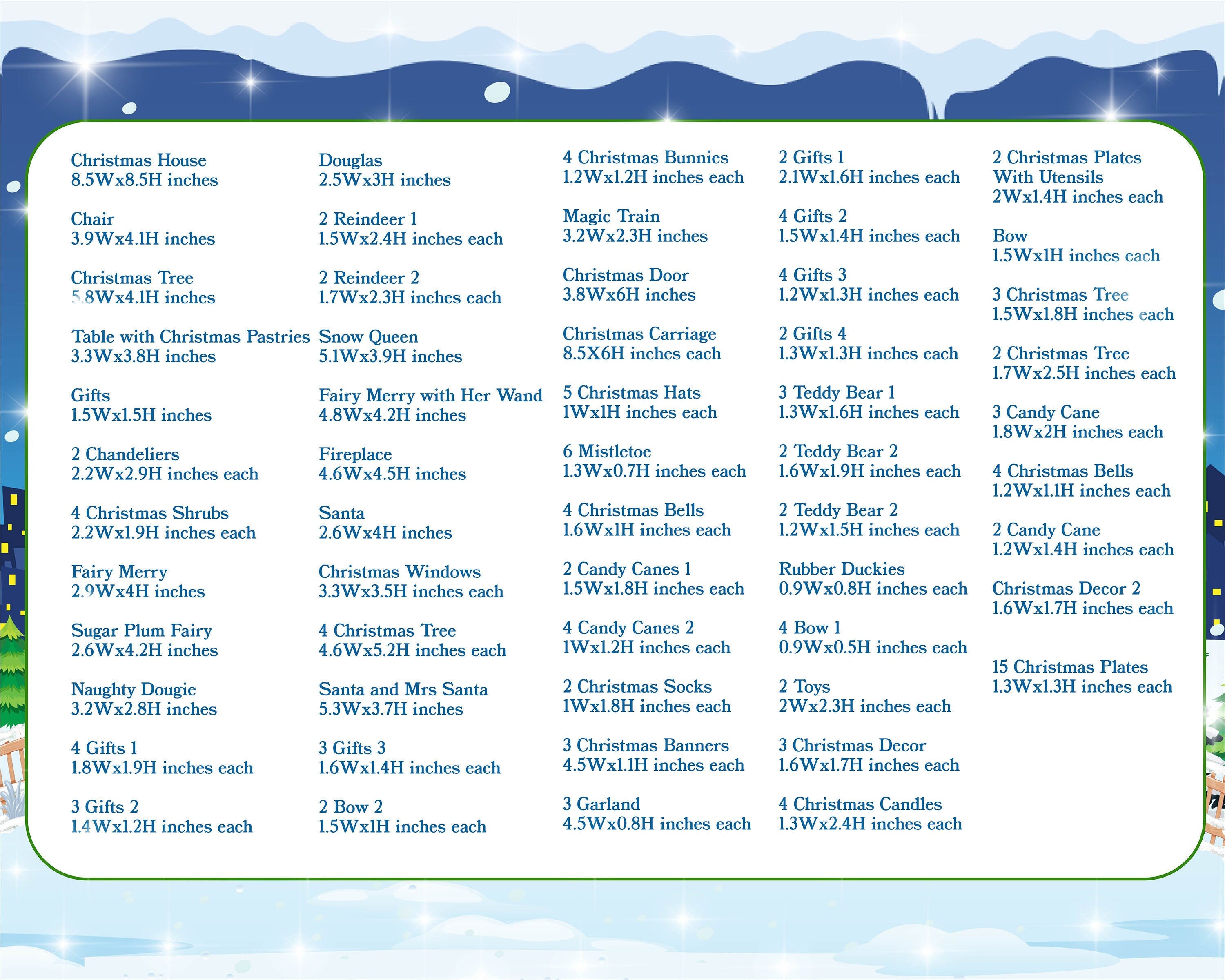 Christmas House
8.5Wx8.5H inches

Chair
3.9Wx4.1H inches

Christmas Tree
5.8Wx4.1H inches

Table with Christmas Pastries
3.3Wx3.8H inches

Gifts
1.5Wx1.5H inches

2 Chandeliers
2.2Wx2.9H inches each

4 Christmas Shrubs
2.2Wx1.9H inches each

Fairy Merry
2.9Wx4H inches

Sugar Plum Fairy
2.6Wx4.2H inches

Naughty Dougie
3.2Wx2.8H inches

4 Gifts 1
1.8Wx1.9H inches each

3 Gifts 2
1.4Wx1.2H inches each

Douglas
2.5Wx3H inches

2 Reindeer 1
1.5Wx2.4H inches each

2 Reindeer 2
1.7Wx2.3H inches each

Snow Queen
5.1Wx3.9H inches

Fairy Merry with Her Wand
4.8Wx4.2H inches

Fireplace
4.6Wx4.5H inches

Santa
2.6Wx4H inches

Christmas Windows
3.3Wx3.5H inches each

4 Christmas Tree
4.6Wx5.2H inches each

Santa and Mrs Santa
5.3Wx3.7H inches

3 Gifts 3
1.6Wx1.4H inches each

2 Bow 2
1.5Wx1H inches each

4 Christmas Bunnies
1.2Wx1.2H inches each

Magic Train
3.2Wx2.3H inches

Christmas Door
3.8Wx6H inches

Christmas Carriage
8.5X6H inches each

5 Christmas Hats
1Wx1H inches each

6 Mistletoe
1.3Wx0.7H inches each

4 Christmas Bells
1.6Wx1H inches each

2 Candy Canes 1
1.5Wx1.8H inches each

4 Candy Canes 2
1Wx1.2H inches each

2 Christmas Socks
1Wx1.8H inches each

3 Christmas Banners
4.5Wx1.1H inches each

3 Garland
4.5Wx0.8H inches each

2 Gifts 1
2.1Wx1.6H inches each

4 Gifts 2
1.5Wx1.4H inches each

4 Gifts 3
1.2Wx1.3H inches each

2 Gifts 4
1.3Wx1.3H inches each

3 Teddy Bear 1
1.3Wx1.6H inches each

2 Teddy Bear 2
1.6Wx1.9H inches each

2 Teddy Bear 2
1.2Wx1.5H inches each

Rubber Duckies
0.9Wx0.8H inches each

4 Bow 1
0.9Wx0.5H inches each

2 Toys
2Wx2.3H inches each

3 Christmas Decor
1.6Wx1.7H inches each

4 Christmas Candles
1.3Wx2.4H inches each

2 Christmas Plates
With Utensils
2Wx1.4H inches each

Bow
1.5Wx1H inches each

3 Christmas Tree
1.5Wx1.8H inches each

2 Christmas Tree
1.7Wx2.5H inches each

3 Candy Cane
1.8Wx2H inches each

4 Christmas Bells
1.2Wx1.1H inches each

2 Candy Cane
1.2Wx1.4H inches each

Christmas Decor 2
1.6Wx1.7H inches each

15 Christmas Plates
1.3Wx1.3H inches each